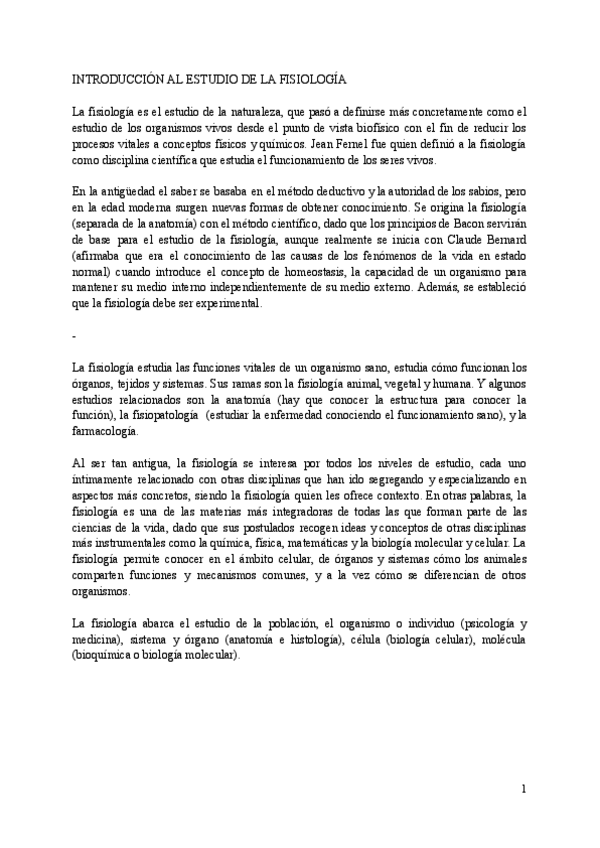 INTRODUCCIÓN AL ESTUDIO DE LA FISIOLOGÍA

La fisiología es el estudio de la naturaleza, que pasó a definirse más concretamente como el estudio de los organismos vivos desde el punto de vista biofísico con el fin de reducir los procesos vitales a conceptos físicos y químicos. Jean Fernel fue quien definió a la fisiología como disciplina científica que estudia el funcionamiento de los seres vivos.

En la antigüedad el saber se basaba en el método deductivo y la autoridad de los sabios, pero en la edad moderna surgen nuevas formas de obtener conocimiento. Se origina la fisiología (separada de la anatomía) con el método científico, dado que los principios de Bacon servirán de base para el estudio de la fisiología, aunque realmente se inicia con Claude Bernard (afirmaba que era el conocimiento de las causas de los fenómenos de la vida en estado normal) cuando introduce el concepto de homeostasis, la capacidad de un organismo para mantener su medio interno independientemente de su medio externo. Además, se estableció que la fisiología debe ser experimental.

-

La fisiología estudia las funciones vitales de un organismo sano, estudia cómo funcionan los órganos, tejidos y sistemas. Sus ramas son la fisiología animal, vegetal y humana. Y algunos estudios relacionados son la anatomía (hay que conocer la estructura para conocer la función), la fisiopatología (estudiar la enfermedad conociendo el funcionamiento sano), y la farmacología.

Al ser tan antigua, la fisiología se interesa por todos los niveles de estudio, cada uno íntimamente relacionado con otras disciplinas que han ido segregando y especializando en aspectos más concretos, siendo la fisiología quien les ofrece contexto. En otras palabras, la fisiología es una de las materias más integradoras de todas las que forman parte de las ciencias de la vida, dado que sus postulados recogen ideas y conceptos de otras disciplinas más instrumentales como la química, física, matemáticas y la biología molecular y celular. La fisiología permite conocer en el ámbito celular, de órganos y sistemas cómo los animales comparten funciones y mecanismos comunes, y a la vez cómo se diferencian de otros organismos.

La fisiología abarca el estudio de la población, el organismo o individuo (psicología y medicina), sistema y órgano (anatomía e histología), célula (biología celular), molécula (bioquímica o biología molecular).

1